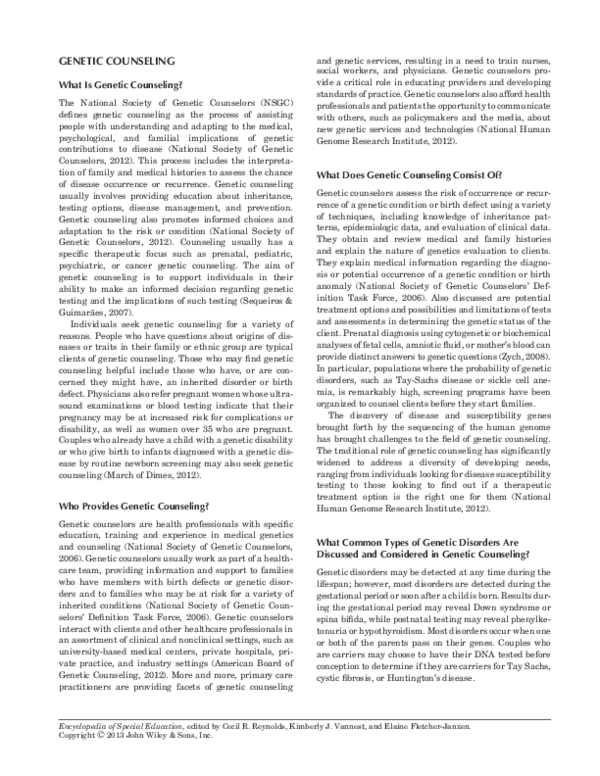 GENETIC COUNSELING

What Is Genetic Counseling?

The National Society of Genetic Counselors (NSGC) defines genetic counseling as the process of assisting people with understanding and adapting to the medical, psychological, and familial implications of genetic contributions to disease (National Society of Genetic Counselors, 2012). This process includes the interpretation of family and medical histories to assess the chance of disease occurrence or recurrence. Genetic counseling usually involves providing education about inheritance, testing options, disease management, and prevention. Genetic counseling also promotes informed choices and adaptation to the risk or condition (National Society of Genetic Counselors, 2012). Counseling usually has a specific therapeutic focus such as prenatal, pediatric, psychiatric, or cancer genetic counseling. The aim of genetic counseling is to support individuals in their ability to make an informed decision regarding genetic testing and the implications of such testing (Sequeiros & Guimarães, 2007).

Individuals seek genetic counseling for a variety of reasons. People who have questions about origins of diseases or traits in their family or ethnic group are typical clients of genetic counseling. Those who may find genetic counseling helpful include those who have, or are concerned they might have, an inherited disorder or birth defect. Physicians also refer pregnant women whose ultrasound examinations or blood testing indicate that their pregnancy may be at increased risk for complications or disability, as well as women over 35 who are pregnant. Couples who already have a child with a genetic disability or who give birth to infants diagnosed with a genetic disease by routine newborn screening may also seek genetic counseling (March of Dimes, 2012).

Who Provides Genetic Counseling?

Genetic counselors are health professionals with specific education, training and experience in medical genetics and counseling (National Society of Genetic Counselors, 2006). Genetic counselors usually work as part of a healthcare team, providing information and support to families who have members with birth defects or genetic disorders and to families who may be at risk for a variety of inherited conditions (National Society of Genetic Counselors' Definition Task Force, 2006). Genetic counselors interact with clients and other healthcare professionals in an assortment of clinical and nonclinical settings, such as university-based medical centers, private hospitals, private practice, and industry settings (American Board of Genetic Counseling, 2012). More and more, primary care practitioners are providing facets of genetic counseling and genetic services, resulting in a need to train nurses, social workers, and physicians. Genetic counselors provide a critical role in educating providers and developing standards of practice. Genetic counselors also afford health professionals and patients the opportunity to communicate with others, such as policymakers and the media, about new genetic services and technologies (National Human Genome Research Institute, 2012).

What Does Genetic Counseling Consist Of?

Genetic counselors assess the risk of occurrence or recurrence of a genetic condition or birth defect using a variety of techniques, including knowledge of inheritance patterns, epidemiologic data, and evaluation of clinical data. They obtain and review medical and family histories and explain the nature of genetics evaluation to clients. They explain medical information regarding the diagnosis or potential occurrence of a genetic condition or birth anomaly (National Society of Genetic Counselors' Definition Task Force, 2006). Also discussed are potential treatment options and possibilities and limitations of tests and assessments in determining the genetic status of the client. Prenatal diagnosis using cytogenetic or biochemical analyses of fetal cells, amniotic fluid, or mother's blood can provide distinct answers to genetic questions (Zych, 2008). In particular, populations where the probability of genetic disorders, such as Tay-Sachs disease or sickle cell anemia, is remarkably high, screening programs have been organized to counsel clients before they start families.

The discovery of disease and susceptibility genes brought forth by the sequencing of the human genome has brought challenges to the field of genetic counseling. The traditional role of genetic counseling has significantly widened to address a diversity of developing needs, ranging from individuals looking for disease susceptibility testing to those looking to find out if a therapeutic treatment option is the right one for them (National Human Genome Research Institute, 2012).

What Common Types of Genetic Disorders Are Discussed and Considered in Genetic Counseling?

Genetic disorders may be detected at any time during the lifespan; however, most disorders are detected during the gestational period or soon after a child is born. Results during the gestational period may reveal Down syndrome or spina bifida, while postnatal testing may reveal phenylketonuria or hypothyroidism. Most disorders occur when one or both of the parents pass on their genes. Couples who are carriers may choose to have their DNA tested before conception to determine if they are carriers for Tay Sachs, cystic fibrosis, or Huntington's disease.

Encyclopedia of Special Education, edited by Cecil R. Reynolds, Kimberly J. Vannest, and Elaine Fletcher-Janzen.
Copyright © 2013 John Wiley & Sons, Inc.